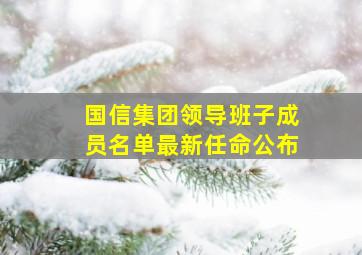 国信集团领导班子成员名单最新任命公布